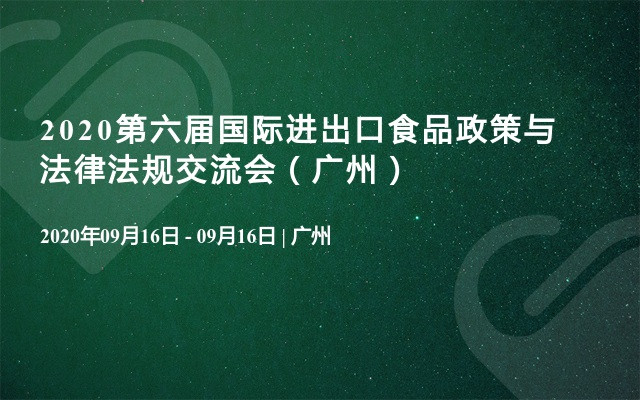 2020第六届国际进出口食品政策与法律法规交流会（广州）

2020年09月16日 - 09月16日 | 广州